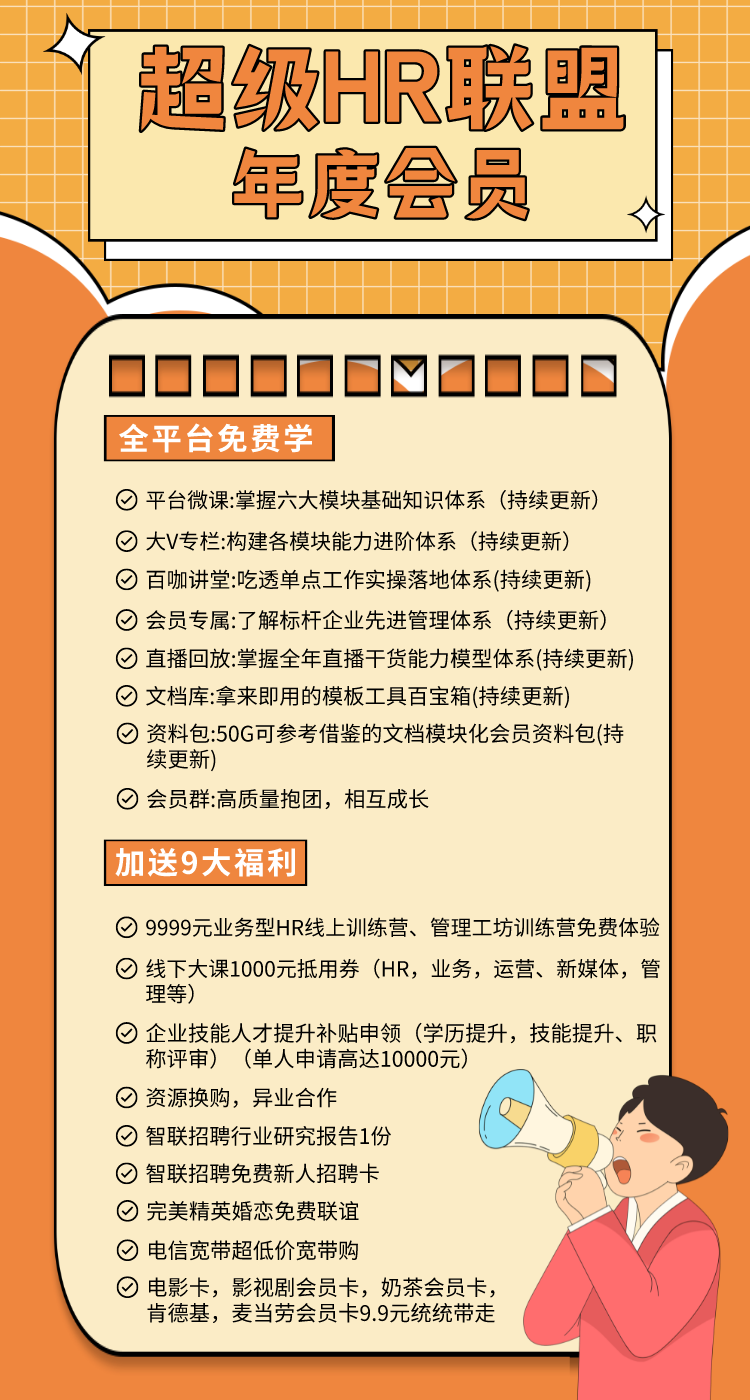 超级HR联盟
年度会员

全平台免费学

平台微课:掌握六大模块基础知识体系（持续更新）
大V专栏:构建各模块能力进阶体系（持续更新）
百咖讲堂:吃透单点工作实操落地体系(持续更新)
会员专属:了解标杆企业先进管理体系（持续更新）
直播回放:掌握全年直播干货能力模型体系(持续更新)
文档库:拿来即用的模板工具百宝箱(持续更新)
资料包:50G可参考借鉴的文档模块化会员资料包(持续更新)
会员群:高质量抱团，相互成长

加送9大福利

9999元业务型HR线上训练营、管理工坊训练营免费体验
线下大课1000元抵用券（HR，业务，运营、新媒体，管理等）
企业技能人才提升补贴申领（学历提升，技能提升、职称评审）（单人申请高达10000元）
资源换购，异业合作
智联招聘行业研究报告1份
智联招聘免费新人招聘卡
完美精英婚恋免费联谊
电信宽带超低价宽带购
电影卡，影视剧会员卡，奶茶会员卡，肯德基，麦当劳会员卡9.9元统统带走